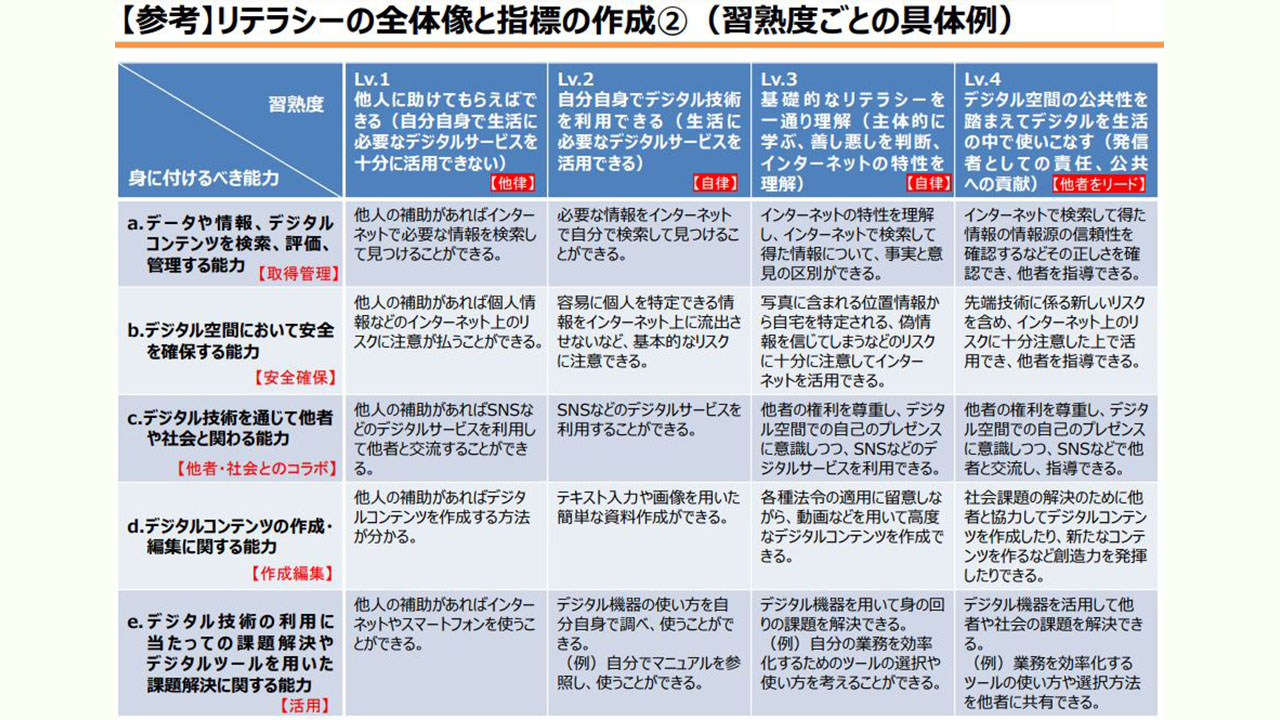 【参考】リテラシーの全体像と指標の作成②（習熟度ごとの具体例）

| 習熟度 / 身に付けるべき能力 | Lv.1 他人に助けてもらえばできる（自分自身で生活に必要なデジタルサービスを十分に活用できない）【他律】 | Lv.2 自分自身でデジタル技術を利用できる（生活に必要なデジタルサービスを活用できる）【自律】 | Lv.3 基礎的なリテラシーを一通り理解（主体的に学ぶ、善し悪しを判断、インターネットの特性を理解）【自律】 | Lv.4 デジタル空間の公共性を踏まえてデジタルを生活の中で使いこなす（発信者としての責任、公共への貢献）【他者をリード】 |
|---|---|---|---|---|
| a.データや情報、デジタルコンテンツを検索、評価、管理する能力【取得管理】 | 他人の補助があればインターネットで必要な情報を検索して見つけることができる。 | 必要な情報をインターネットで自分で検索して見つけることができる。 | インターネットの特性を理解し、インターネットで検索して得た情報について、事実と意見の区別ができる。 | インターネットで検索して得た情報の情報源の信頼性を確認するなどその正しさを確認でき、他者を指導できる。 |
| b.デジタル空間において安全を確保する能力【安全確保】 | 他人の補助があれば個人情報などのインターネット上のリスクに注意が払うことができる。 | 容易に個人を特定できる情報をインターネット上に流出させないなど、基本的なリスクに注意できる。 | 写真に含まれる位置情報から自宅を特定される、偽情報を信じてしまうなどのリスクに十分に注意してインターネットを活用できる。 | 先端技術に係る新しいリスクを含め、インターネット上のリスクに十分注意した上で活用でき、他者を指導できる。 |
| c.デジタル技術を通じて他者や社会と関わる能力【他者・社会とのコラボ】 | 他人の補助があればSNSなどのデジタルサービスを利用して他者と交流することができる。 | SNSなどのデジタルサービスを利用することができる。 | 他者の権利を尊重し、デジタル空間での自己のプレゼンスに意識しつつ、SNSなどのデジタルサービスを利用できる。 | 他者の権利を尊重し、デジタル空間での自己のプレゼンスに意識しつつ、SNSなどで他者と交流し、指導できる。 |
| d.デジタルコンテンツの作成・編集に関する能力【作成編集】 | 他人の補助があればデジタルコンテンツを作成する方法が分かる。 | テキスト入力や画像を用いた簡単な資料作成ができる。 | 各種法令の適用に留意しながら、動画などを用いて高度なデジタルコンテンツを作成できる。 | 社会課題の解決のために他者と協力してデジタルコンテンツを作成したり、新たなコンテンツを作るなど創造力を発揮したりできる。 |
| e.デジタル技術の利用に当たっての課題解決やデジタルツールを用いた課題解決に関する能力【活用】 | 他人の補助があればインターネットやスマートフォンを使うことができる。 | デジタル機器の使い方を自分自身で調べ、使うことができる。（例）自分でマニュアルを参照し、使うことができる。 | デジタル機器を用いて身の回りの課題を解決できる。（例）自分の業務を効率化するためのツールの選択や使い方を考えることができる。 | デジタル機器を活用して他者や社会の課題を解決できる。（例）業務を効率化するツールの使い方や選択方法を他者に共有できる。 |